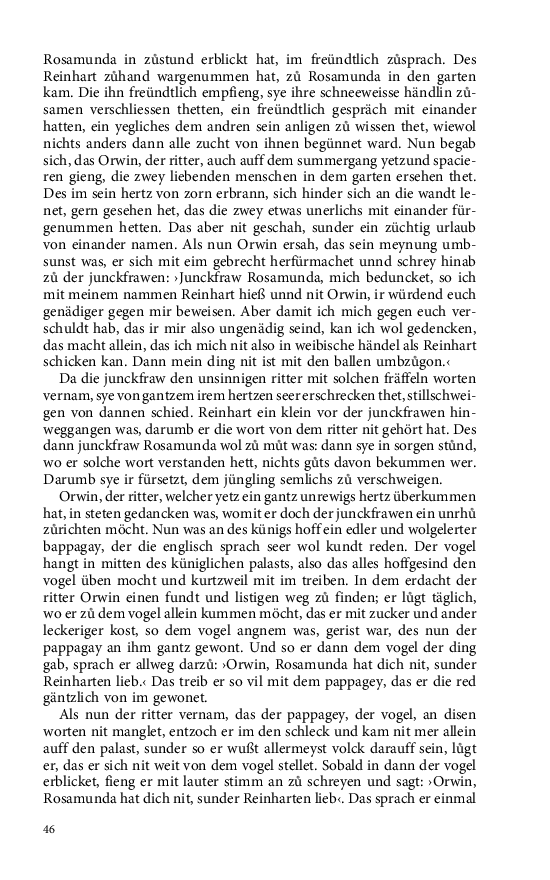 Rosamunda in zůstund erblickt hat, im freündtlich zůsprach. Des Reinhart zůhand wargenummen hat, zů Rosamunda in den garten kam. Die ihn freündtlich empfieng, sye ihre schneeweisse händlin zůsamen verschliessen thetten, ein freündtlich gespräch mit einander hatten, ein yegliches dem andren sein anligen zů wissen thet, wiewol nichts anders dann alle zucht von ihnen begünnet ward. Nun begab sich, das Orwin, der ritter, auch auff dem summergang yetzund spacieren gieng, die zwey liebenden menschen in dem garten ersehen thet. Des im sein hertz von zorn erbrann, sich hinder sich an die wandt lenet, gern gesehen het, das die zwey etwas unerlichs mit einander fürgenummen hetten. Das aber nit geschah, sunder ein züchtig urlaub von einander namen. Als nun Orwin ersah, das sein meynung umbsunst was, er sich mit eim gebrecht herfürmachet unnd schrey hinab zů der junckfrawen: ›Junckfraw Rosamunda, mich beduncket, so ich mit meinem nammen Reinhart hieß unnd nit Orwin, ir würdend euch genädiger gegen mir beweisen. Aber damit ich mich gegen euch verschuldt hab, das ir mir also ungenädig seind, kan ich wol gedencken, das macht allein, das ich mich nit also in weibische händel als Reinhart schicken kan. Dann mein ding nit ist mit den ballen umbzůgon.‹

Da die junckfraw den unsinnigen ritter mit solchen fräffeln worten vernam, sye von gantzem irem hertzen seer erschrecken thet, stillschweigen von dannen schied. Reinhart ein klein vor der junckfrawen hinweggangen was, darumb er die wort von dem ritter nit gehört hat. Des dann junckfraw Rosamunda wol zů můt was: dann sye in sorgen stůnd, wo er solche wort verstanden hett, nichts gůts davon bekummen wer. Darumb sye ir fürsetzt, dem jüngling semlichs zů verschweigen.

Orwin, der ritter, welcher yetz ein gantz unrewigs hertz überkummen hat, in steten gedancken was, womit er doch der junckfrawen ein unrhů zůrichten möcht. Nun was an des künigs hoff ein edler und wolgelerter bappagay, der die englisch sprach seer wol kundt reden. Der vogel hangt in mitten des küniglichen palasts, also das alles hoffgesind den vogel üben mocht und kurtzweil mit im treiben. In dem erdacht der ritter Orwin einen fundt und listigen weg zů finden; er lůgt täglich, wo er zů dem vogel allein kummen möcht, das er mit zucker und ander leckeriger kost, so dem vogel angnem was, gerist war, des nun der pappagay an ihm gantz gewont. Und so er dann dem vogel der ding gab, sprach er allweg darzů: ›Orwin, Rosamunda hat dich nit, sunder Reinharten lieb.‹ Das treib er so vil mit dem pappagey, das er die red gäntzlich von im gewonet.

Als nun der ritter vernam, das der pappagey, der vogel, an disen worten nit manglet, entzoch er im den schleck und kam nit mer allein auff den palast, sunder so er wußt allermeyst volck darauff sein, lůgt er, das er sich nit weit von dem vogel stellet. Sobald in dann der vogel erblicket, fieng er mit lauter stimm an zů schreyen und sagt: ›Orwin, Rosamunda hat dich nit, sunder Reinharten lieb‹. Das sprach er einmal

46